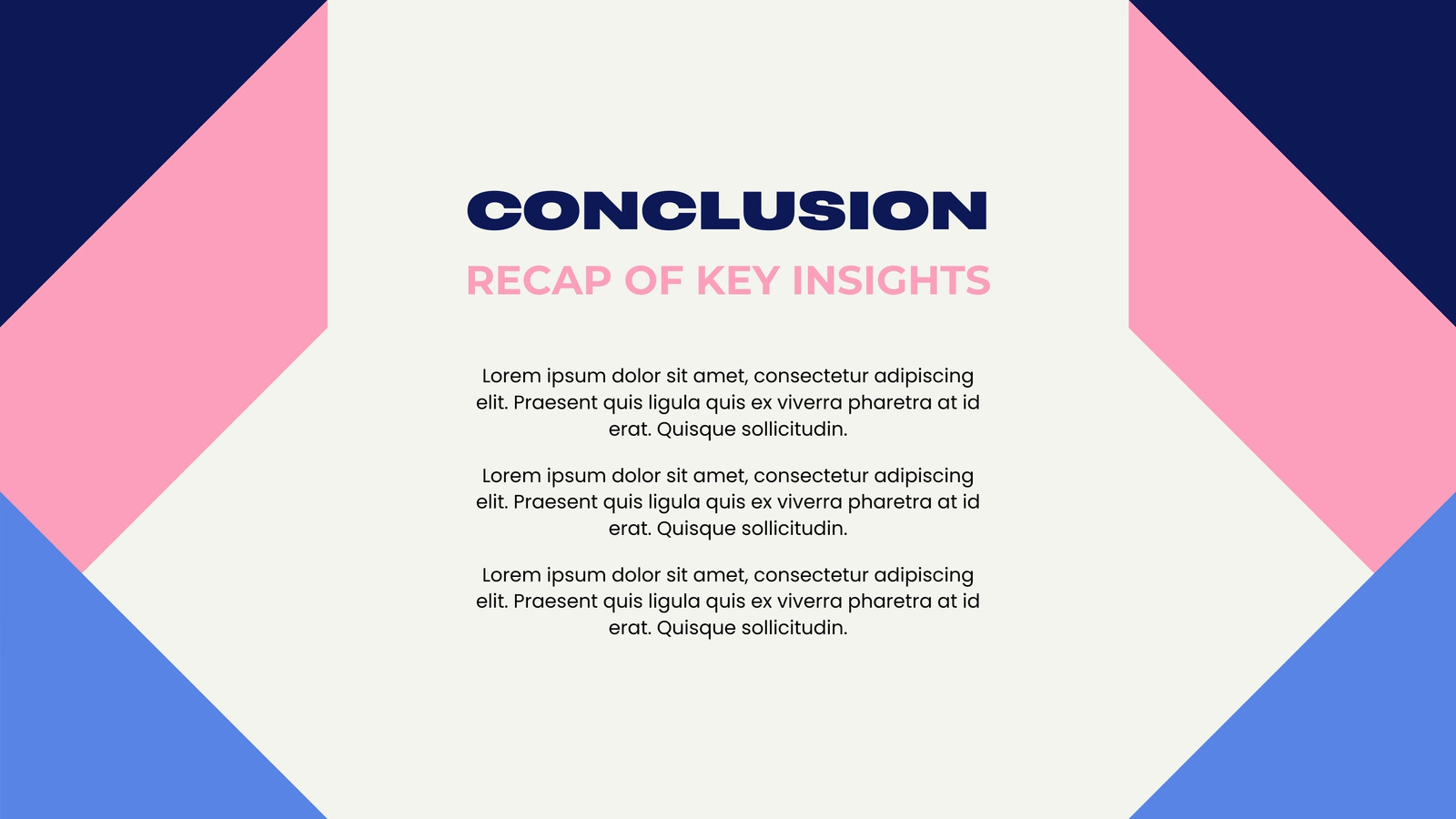 CONCLUSION

RECAP OF KEY INSIGHTS

Lorem ipsum dolor sit amet, consectetur adipiscing elit. Praesent quis ligula quis ex viverra pharetra at id erat. Quisque sollicitudin.

Lorem ipsum dolor sit amet, consectetur adipiscing elit. Praesent quis ligula quis ex viverra pharetra at id erat. Quisque sollicitudin.

Lorem ipsum dolor sit amet, consectetur adipiscing elit. Praesent quis ligula quis ex viverra pharetra at id erat. Quisque sollicitudin.